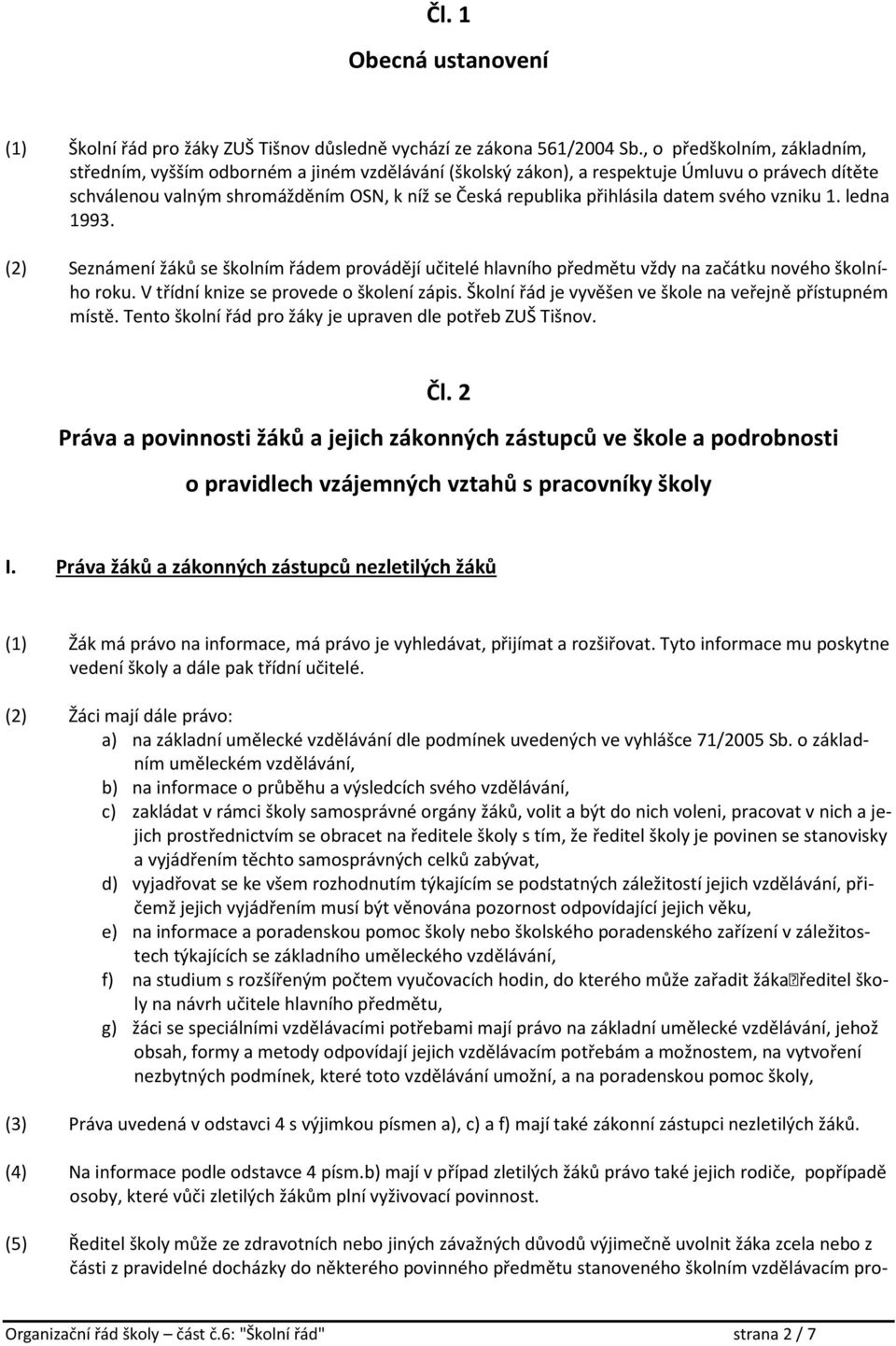 Čl. 1

Obecná ustanovení

(1) Školní řád pro žáky ZUŠ Tišnov důsledně vychází ze zákona 561/2004 Sb., o předškolním, základním, středním, vyšším odborném a jiném vzdělávání (školský zákon), a respektuje Úmluvu o právech dítěte schválenou valným shromážděním OSN, k níž se Česká republika přihlásila datem svého vzniku 1. ledna 1993.

(2) Seznámení žáků se školním řádem provádějí učitelé hlavního předmětu vždy na začátku nového školního roku. V třídní knize se provede o školení zápis. Školní řád je vyvěšen ve škole na veřejně přístupném místě. Tento školní řád pro žáky je upraven dle potřeb ZUŠ Tišnov.

Čl. 2

Práva a povinnosti žáků a jejich zákonných zástupců ve škole a podrobnosti o pravidlech vzájemných vztahů s pracovníky školy

I. Práva žáků a zákonných zástupců nezletilých žáků

(1) Žák má právo na informace, má právo je vyhledávat, přijímat a rozšiřovat. Tyto informace mu poskytne vedení školy a dále pak třídní učitelé.

(2) Žáci mají dále právo:
a) na základní umělecké vzdělávání dle podmínek uvedených ve vyhlášce 71/2005 Sb. o základním uměleckém vzdělávání,
b) na informace o průběhu a výsledcích svého vzdělávání,
c) zakládat v rámci školy samosprávné orgány žáků, volit a být do nich voleni, pracovat v nich a jejich prostřednictvím se obracet na ředitele školy s tím, že ředitel školy je povinen se stanovisky a vyjádřením těchto samosprávných celků zabývat,
d) vyjadřovat se ke všem rozhodnutím týkajícím se podstatných záležitostí jejich vzdělávání, přičemž jejich vyjádřením musí být věnována pozornost odpovídající jejich věku,
e) na informace a poradenskou pomoc školy nebo školského poradenského zařízení v záležitostech týkajících se základního uměleckého vzdělávání,
f) na studium s rozšířeným počtem vyučovacích hodin, do kterého může zařadit žáka ředitel školy na návrh učitele hlavního předmětu,
g) žáci se speciálními vzdělávacími potřebami mají právo na základní umělecké vzdělávání, jehož obsah, formy a metody odpovídají jejich vzdělávacím potřebám a možnostem, na vytvoření nezbytných podmínek, které toto vzdělávání umožní, a na poradenskou pomoc školy,

(3) Práva uvedená v odstavci 4 s výjimkou písmen a), c) a f) mají také zákonní zástupci nezletilých žáků.

(4) Na informace podle odstavce 4 písm.b) mají v případ zletilých žáků právo také jejich rodiče, popřípadě osoby, které vůči zletilých žákům plní vyživovací povinnost.

(5) Ředitel školy může ze zdravotních nebo jiných závažných důvodů výjimečně uvolnit žáka zcela nebo z části z pravidelné docházky do některého povinného předmětu stanoveného školním vzdělávacím pro-

Organizační řád školy – část č.6: "Školní řád" strana 2 / 7